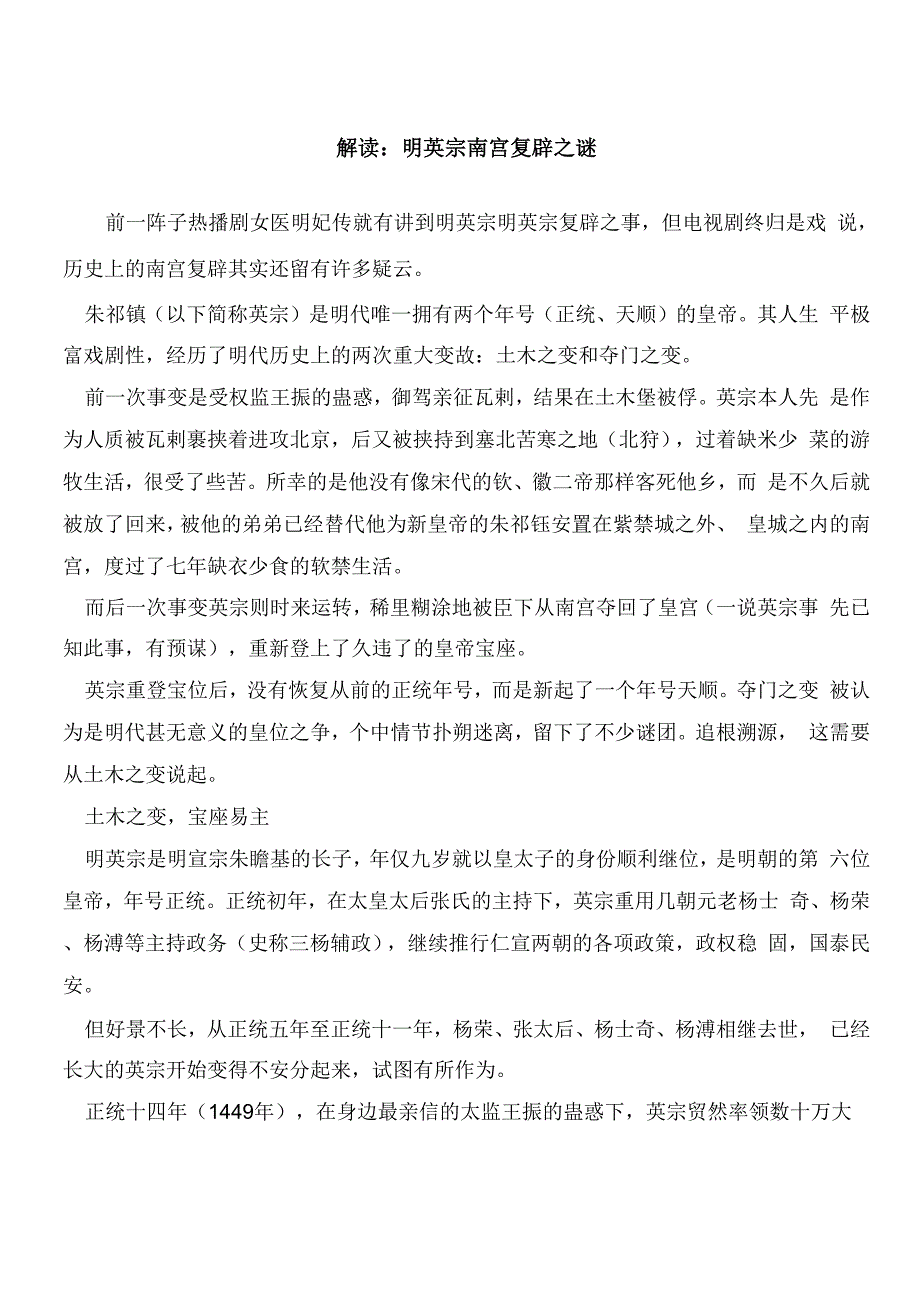 解读：明英宗南宫复辟之谜

前一阵子热播剧女医明妃传就有讲到明英宗明英宗复辟之事，但电视剧终归是戏 说，历史上的南宫复辟其实还留有许多疑云。

朱祁镇（以下简称英宗）是明代唯一拥有两个年号（正统、天顺）的皇帝。其人生 平极富戏剧性，经历了明代历史上的两次重大变故：土木之变和夺门之变。

前一次事变是受权监王振的蛊惑，御驾亲征瓦剌，结果在土木堡被俘。英宗本人先 是作为人质被瓦剌裹挟着进攻北京，后又被挟持到塞北苦寒之地（北狩），过着缺米少 菜的游牧生活，很受了些苦。所幸的是他没有像宋代的钦、徽二帝那样客死他乡，而 是不久后就被放了回来，被他的弟弟已经替代他为新皇帝的朱祁钰安置在紫禁城之外、 皇城之内的南宫，度过了七年缺衣少食的软禁生活。

而后一次事变英宗则时来运转，稀里糊涂地被臣下从南宫夺回了皇宫（一说英宗事 先已知此事，有预谋），重新登上了久违了的皇帝宝座。

英宗重登宝位后，没有恢复从前的正统年号，而是新起了一个年号天顺。夺门之变 被认为是明代甚无意义的皇位之争，个中情节扑朔迷离，留下了不少谜团。追根溯源， 这需要从土木之变说起。

土木之变，宝座易主

明英宗是明宣宗朱瞻基的长子，年仅九岁就以皇太子的身份顺利继位，是明朝的第 六位皇帝，年号正统。正统初年，在太皇太后张氏的主持下，英宗重用几朝元老杨士 奇、杨荣、杨溥等主持政务（史称三杨辅政），继续推行仁宣两朝的各项政策，政权稳 固，国泰民安。

但好景不长，从正统五年至正统十一年，杨荣、张太后、杨士奇、杨溥相继去世， 已经长大的英宗开始变得不安分起来，试图有所作为。

正统十四年（1449年），在身边最亲信的太监王振的蛊惑下，英宗贸然率领数十万大